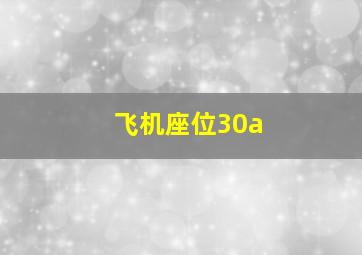 飞机座位30a